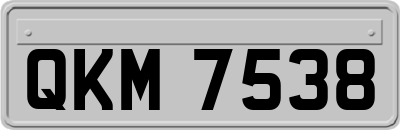 QKM 7538